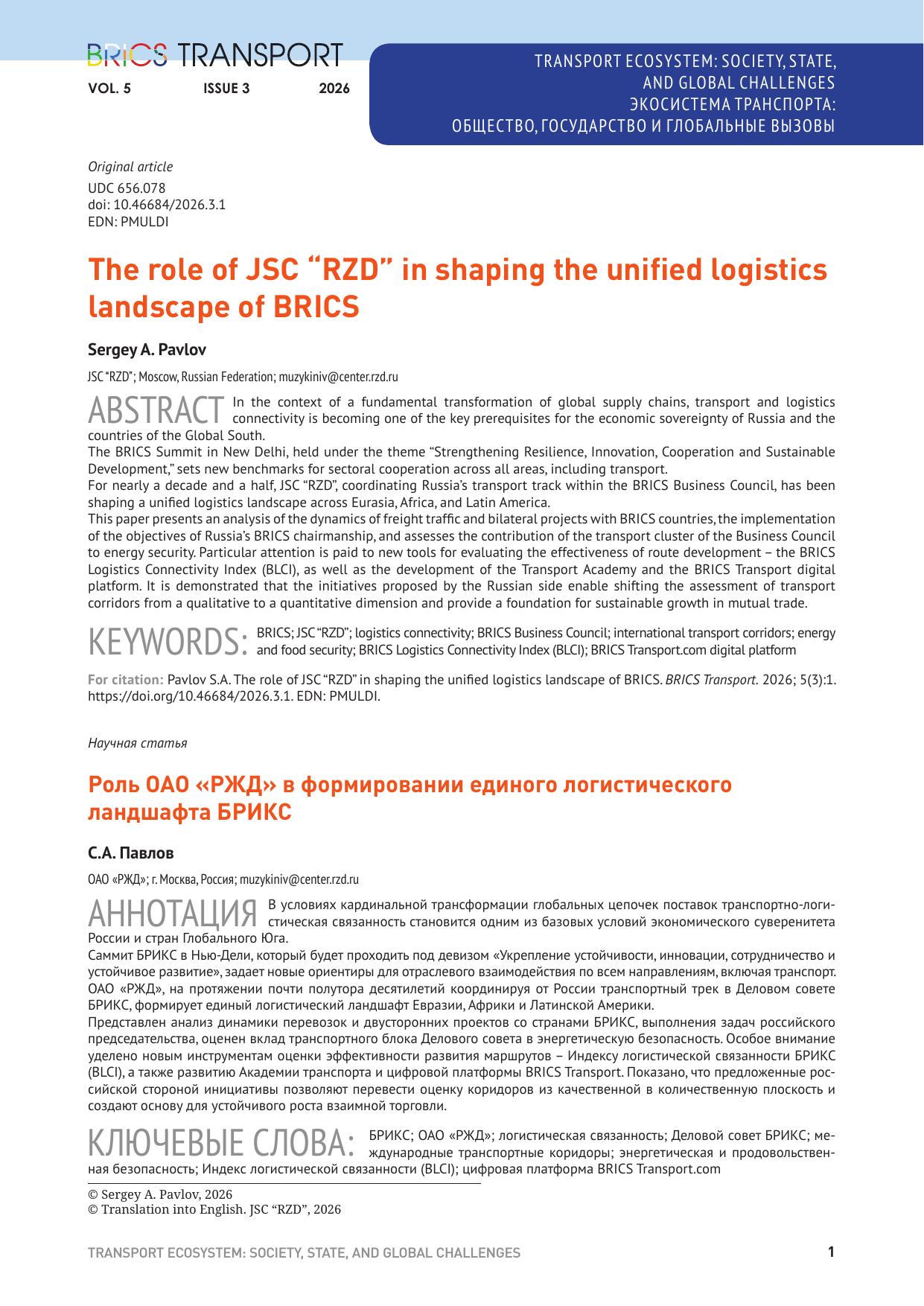 BRICS TRANSPORT

VOL. 5 ISSUE 3 2026

TRANSPORT ECOSYSTEM: SOCIETY, STATE, AND GLOBAL CHALLENGES
ЭКОСИСТЕМА ТРАНСПОРТА: ОБЩЕСТВО, ГОСУДАРСТВО И ГЛОБАЛЬНЫЕ ВЫЗОВЫ

Original article
UDC 656.078
doi: 10.46684/2026.3.1
EDN: PMULDI

The role of JSC "RZD" in shaping the unified logistics landscape of BRICS

Sergey A. Pavlov

JSC "RZD"; Moscow, Russian Federation; muzykiniv@center.rzd.ru

ABSTRACT In the context of a fundamental transformation of global supply chains, transport and logistics connectivity is becoming one of the key prerequisites for the economic sovereignty of Russia and the countries of the Global South.
The BRICS Summit in New Delhi, held under the theme "Strengthening Resilience, Innovation, Cooperation and Sustainable Development," sets new benchmarks for sectoral cooperation across all areas, including transport.
For nearly a decade and a half, JSC "RZD", coordinating Russia's transport track within the BRICS Business Council, has been shaping a unified logistics landscape across Eurasia, Africa, and Latin America.
This paper presents an analysis of the dynamics of freight traffic and bilateral projects with BRICS countries, the implementation of the objectives of Russia's BRICS chairmanship, and assesses the contribution of the transport cluster of the Business Council to energy security. Particular attention is paid to new tools for evaluating the effectiveness of route development – the BRICS Logistics Connectivity Index (BLCI), as well as the development of the Transport Academy and the BRICS Transport digital platform. It is demonstrated that the initiatives proposed by the Russian side enable shifting the assessment of transport corridors from a qualitative to a quantitative dimension and provide a foundation for sustainable growth in mutual trade.

KEYWORDS: BRICS; JSC "RZD"; logistics connectivity; BRICS Business Council; international transport corridors; energy and food security; BRICS Logistics Connectivity Index (BLCI); BRICS Transport.com digital platform

For citation: Pavlov S.A. The role of JSC "RZD" in shaping the unified logistics landscape of BRICS. BRICS Transport. 2026; 5(3):1. https://doi.org/10.46684/2026.3.1. EDN: PMULDI.

Научная статья

Роль ОАО «РЖД» в формировании единого логистического ландшафта БРИКС

С.А. Павлов

ОАО «РЖД»; г. Москва, Россия; muzykiniv@center.rzd.ru

АННОТАЦИЯ В условиях кардинальной трансформации глобальных цепочек поставок транспортно-логистическая связанность становится одним из базовых условий экономического суверенитета России и стран Глобального Юга.
Саммит БРИКС в Нью-Дели, который будет проходить под девизом «Укрепление устойчивости, инновации, сотрудничество и устойчивое развитие», задает новые ориентиры для отраслевого взаимодействия по всем направлениям, включая транспорт.
ОАО «РЖД», на протяжении почти полутора десятилетий координируя от России транспортный трек в Деловом совете БРИКС, формирует единый логистический ландшафт Евразии, Африки и Латинской Америки.
Представлен анализ динамики перевозок и двусторонних проектов со странами БРИКС, выполнения задач российского председательства, оценен вклад транспортного блока Делового совета в энергетическую безопасность. Особое внимание уделено новым инструментам оценки эффективности развития маршрутов – Индексу логистической связанности БРИКС (BLCI), а также развитию Академии транспорта и цифровой платформы BRICS Transport. Показано, что предложенные российской стороной инициативы позволяют перевести оценку коридоров из качественной в количественную плоскость и создают основу для устойчивого роста взаимной торговли.

КЛЮЧЕВЫЕ СЛОВА: БРИКС; ОАО «РЖД»; логистическая связанность; Деловой совет БРИКС; международные транспортные коридоры; энергетическая и продовольственная безопасность; Индекс логистической связанности (BLCI); цифровая платформа BRICS Transport.com

© Sergey A. Pavlov, 2026
© Translation into English. JSC "RZD", 2026

TRANSPORT ECOSYSTEM: SOCIETY, STATE, AND GLOBAL CHALLENGES 1